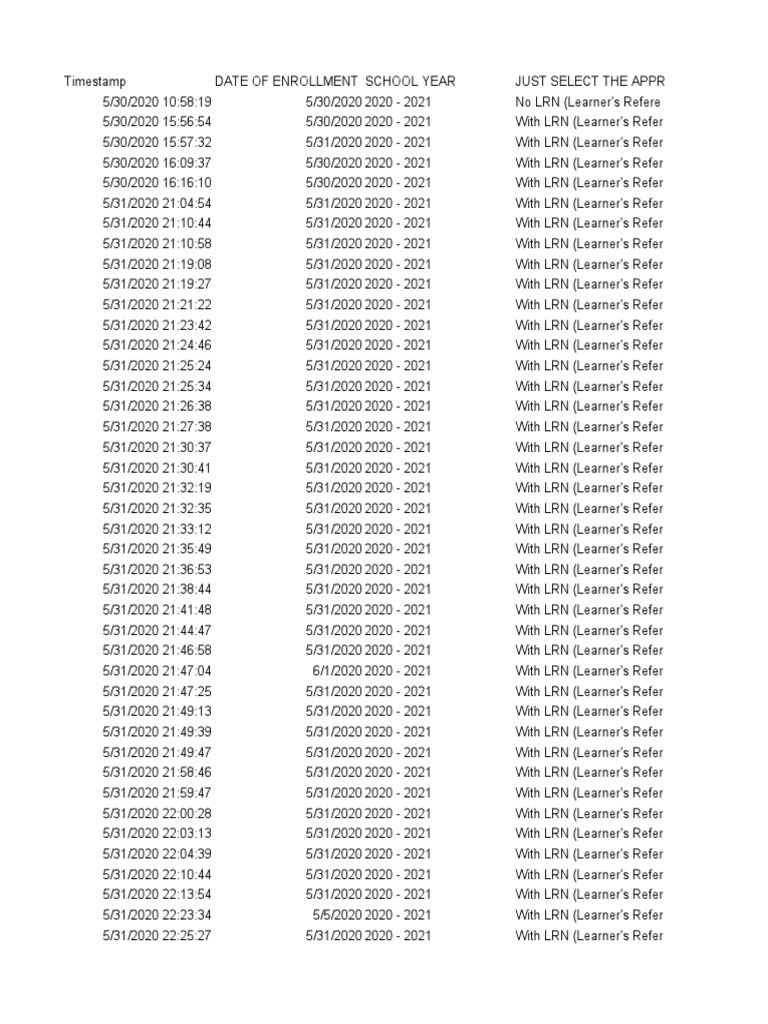 | Timestamp | DATE OF ENROLLMENT | SCHOOL YEAR | JUST SELECT THE APPR |
|---|---|---|---|
| 5/30/2020 10:58:19 | 5/30/2020 | 2020 - 2021 | No LRN (Learner's Refere |
| 5/30/2020 15:56:54 | 5/30/2020 | 2020 - 2021 | With LRN (Learner's Refer |
| 5/30/2020 15:57:32 | 5/31/2020 | 2020 - 2021 | With LRN (Learner's Refer |
| 5/30/2020 16:09:37 | 5/30/2020 | 2020 - 2021 | With LRN (Learner's Refer |
| 5/30/2020 16:16:10 | 5/30/2020 | 2020 - 2021 | With LRN (Learner's Refer |
| 5/31/2020 21:04:54 | 5/31/2020 | 2020 - 2021 | With LRN (Learner's Refer |
| 5/31/2020 21:10:44 | 5/31/2020 | 2020 - 2021 | With LRN (Learner's Refer |
| 5/31/2020 21:10:58 | 5/31/2020 | 2020 - 2021 | With LRN (Learner's Refer |
| 5/31/2020 21:19:08 | 5/31/2020 | 2020 - 2021 | With LRN (Learner's Refer |
| 5/31/2020 21:19:27 | 5/31/2020 | 2020 - 2021 | With LRN (Learner's Refer |
| 5/31/2020 21:21:22 | 5/31/2020 | 2020 - 2021 | With LRN (Learner's Refer |
| 5/31/2020 21:23:42 | 5/31/2020 | 2020 - 2021 | With LRN (Learner's Refer |
| 5/31/2020 21:24:46 | 5/31/2020 | 2020 - 2021 | With LRN (Learner's Refer |
| 5/31/2020 21:25:24 | 5/31/2020 | 2020 - 2021 | With LRN (Learner's Refer |
| 5/31/2020 21:25:34 | 5/31/2020 | 2020 - 2021 | With LRN (Learner's Refer |
| 5/31/2020 21:26:38 | 5/31/2020 | 2020 - 2021 | With LRN (Learner's Refer |
| 5/31/2020 21:27:38 | 5/31/2020 | 2020 - 2021 | With LRN (Learner's Refer |
| 5/31/2020 21:30:37 | 5/31/2020 | 2020 - 2021 | With LRN (Learner's Refer |
| 5/31/2020 21:30:41 | 5/31/2020 | 2020 - 2021 | With LRN (Learner's Refer |
| 5/31/2020 21:32:19 | 5/31/2020 | 2020 - 2021 | With LRN (Learner's Refer |
| 5/31/2020 21:32:35 | 5/31/2020 | 2020 - 2021 | With LRN (Learner's Refer |
| 5/31/2020 21:33:12 | 5/31/2020 | 2020 - 2021 | With LRN (Learner's Refer |
| 5/31/2020 21:35:49 | 5/31/2020 | 2020 - 2021 | With LRN (Learner's Refer |
| 5/31/2020 21:36:53 | 5/31/2020 | 2020 - 2021 | With LRN (Learner's Refer |
| 5/31/2020 21:38:44 | 5/31/2020 | 2020 - 2021 | With LRN (Learner's Refer |
| 5/31/2020 21:41:48 | 5/31/2020 | 2020 - 2021 | With LRN (Learner's Refer |
| 5/31/2020 21:44:47 | 5/31/2020 | 2020 - 2021 | With LRN (Learner's Refer |
| 5/31/2020 21:46:58 | 5/31/2020 | 2020 - 2021 | With LRN (Learner's Refer |
| 5/31/2020 21:47:04 | 6/1/2020 | 2020 - 2021 | With LRN (Learner's Refer |
| 5/31/2020 21:47:25 | 5/31/2020 | 2020 - 2021 | With LRN (Learner's Refer |
| 5/31/2020 21:49:13 | 5/31/2020 | 2020 - 2021 | With LRN (Learner's Refer |
| 5/31/2020 21:49:39 | 5/31/2020 | 2020 - 2021 | With LRN (Learner's Refer |
| 5/31/2020 21:49:47 | 5/31/2020 | 2020 - 2021 | With LRN (Learner's Refer |
| 5/31/2020 21:58:46 | 5/31/2020 | 2020 - 2021 | With LRN (Learner's Refer |
| 5/31/2020 21:59:47 | 5/31/2020 | 2020 - 2021 | With LRN (Learner's Refer |
| 5/31/2020 22:00:28 | 5/31/2020 | 2020 - 2021 | With LRN (Learner's Refer |
| 5/31/2020 22:03:13 | 5/31/2020 | 2020 - 2021 | With LRN (Learner's Refer |
| 5/31/2020 22:04:39 | 5/31/2020 | 2020 - 2021 | With LRN (Learner's Refer |
| 5/31/2020 22:10:44 | 5/31/2020 | 2020 - 2021 | With LRN (Learner's Refer |
| 5/31/2020 22:13:54 | 5/31/2020 | 2020 - 2021 | With LRN (Learner's Refer |
| 5/31/2020 22:23:34 | 5/5/2020 | 2020 - 2021 | With LRN (Learner's Refer |
| 5/31/2020 22:25:27 | 5/31/2020 | 2020 - 2021 | With LRN (Learner's Refer |